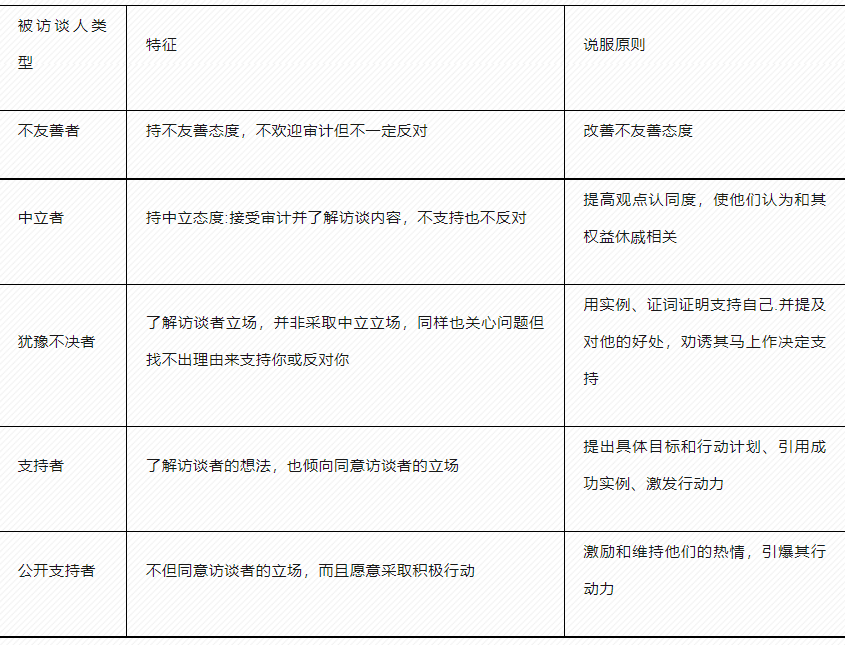 | 被访谈人类型 | 特征 | 说服原则 |
|---|---|---|
| 不友善者 | 持不友善态度，不欢迎审计但不一定反对 | 改善不友善态度 |
| 中立者 | 持中立态度:接受审计并了解访谈内容，不支持也不反对 | 提高观点认同度，使他们认为和其权益休戚相关 |
| 犹豫不决者 | 了解访谈者立场，并非采取中立立场，同样也关心问题但找不出理由来支持你或反对你 | 用实例、证词证明支持自己.并提及对他的好处，劝诱其马上作决定支持 |
| 支持者 | 了解访谈者的想法，也倾向同意访谈者的立场 | 提出具体目标和行动计划、引用成功实例、激发行动力 |
| 公开支持者 | 不但同意访谈者的立场，而且愿意采取积极行动 | 激励和维持他们的热情，引爆其行动力 |